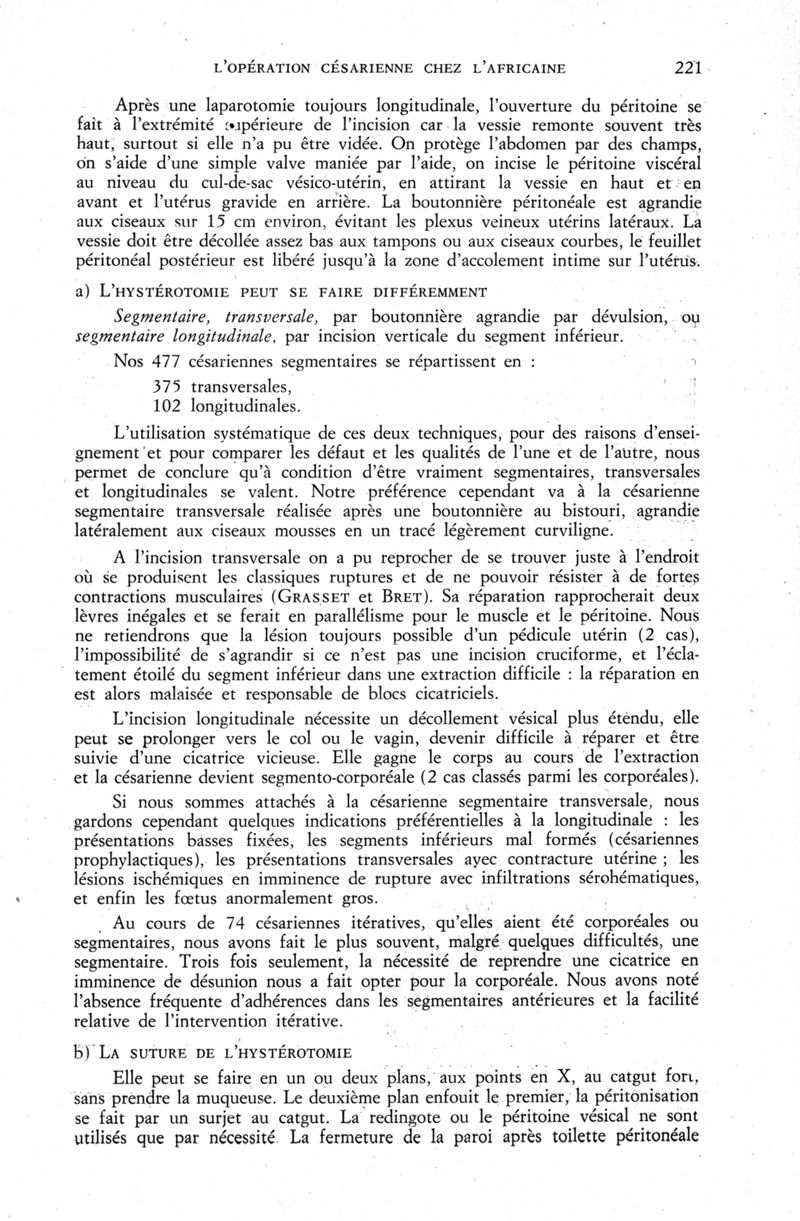 L'OPÉRATION CÉSARIENNE CHEZ L'AFRICAINE 221

Après une laparotomie toujours longitudinale, l'ouverture du péritoine se fait à l'extrémité supérieure de l'incision car la vessie remonte souvent très haut, surtout si elle n'a pu être vidée. On protège l'abdomen par des champs, on s'aide d'une simple valve maniée par l'aide, on incise le péritoine viscéral au niveau du cul-de-sac vésico-utérin, en attirant la vessie en haut et en avant et l'utérus gravide en arrière. La boutonnière péritonéale est agrandie aux ciseaux sur 15 cm environ, évitant les plexus veineux utérins latéraux. La vessie doit être décollée assez bas aux tampons ou aux ciseaux courbes, le feuillet péritonéal postérieur est libéré jusqu'à la zone d'accolement intime sur l'utérus.

a) L'HYSTÉROTOMIE PEUT SE FAIRE DIFFÉREMMENT

Segmentaire, transversale, par boutonnière agrandie par dévulsion, ou segmentaire longitudinale, par incision verticale du segment inférieur.

Nos 477 césariennes segmentaires se répartissent en :

375 transversales,
102 longitudinales.

L'utilisation systématique de ces deux techniques, pour des raisons d'enseignement et pour comparer les défaut et les qualités de l'une et de l'autre, nous permet de conclure qu'à condition d'être vraiment segmentaires, transversales et longitudinales se valent. Notre préférence cependant va à la césarienne segmentaire transversale réalisée après une boutonnière au bistouri, agrandie latéralement aux ciseaux mousses en un tracé légèrement curviligne.

A l'incision transversale on a pu reprocher de se trouver juste à l'endroit où se produisent les classiques ruptures et de ne pouvoir résister à de fortes contractions musculaires (GRASSET et BRET). Sa réparation rapprocherait deux lèvres inégales et se ferait en parallélisme pour le muscle et le péritoine. Nous ne retiendrons que la lésion toujours possible d'un pédicule utérin (2 cas), l'impossibilité de s'agrandir si ce n'est pas une incision cruciforme, et l'éclatement étoilé du segment inférieur dans une extraction difficile : la réparation en est alors malaisée et responsable de blocs cicatriciels.

L'incision longitudinale nécessite un décollement vésical plus étendu, elle peut se prolonger vers le col ou le vagin, devenir difficile à réparer et être suivie d'une cicatrice vicieuse. Elle gagne le corps au cours de l'extraction et la césarienne devient segmento-corporéale (2 cas classés parmi les corporéales).

Si nous sommes attachés à la césarienne segmentaire transversale, nous gardons cependant quelques indications préférentielles à la longitudinale : les présentations basses fixées, les segments inférieurs mal formés (césariennes prophylactiques), les présentations transversales avec contracture utérine ; les lésions ischémiques en imminence de rupture avec infiltrations sérohématiques, et enfin les fœtus anormalement gros.

Au cours de 74 césariennes itératives, qu'elles aient été corporéales ou segmentaires, nous avons fait le plus souvent, malgré quelques difficultés, une segmentaire. Trois fois seulement, la nécessité de reprendre une cicatrice en imminence de désunion nous a fait opter pour la corporéale. Nous avons noté l'absence fréquente d'adhérences dans les segmentaires antérieures et la facilité relative de l'intervention itérative.

b) LA SUTURE DE L'HYSTÉROTOMIE

Elle peut se faire en un ou deux plans, aux points en X, au catgut fort, sans prendre la muqueuse. Le deuxième plan enfouit le premier, la péritonisation se fait par un surjet au catgut. La redingote ou le péritoine vésical ne sont utilisés que par nécessité. La fermeture de la paroi après toilette péritonéale